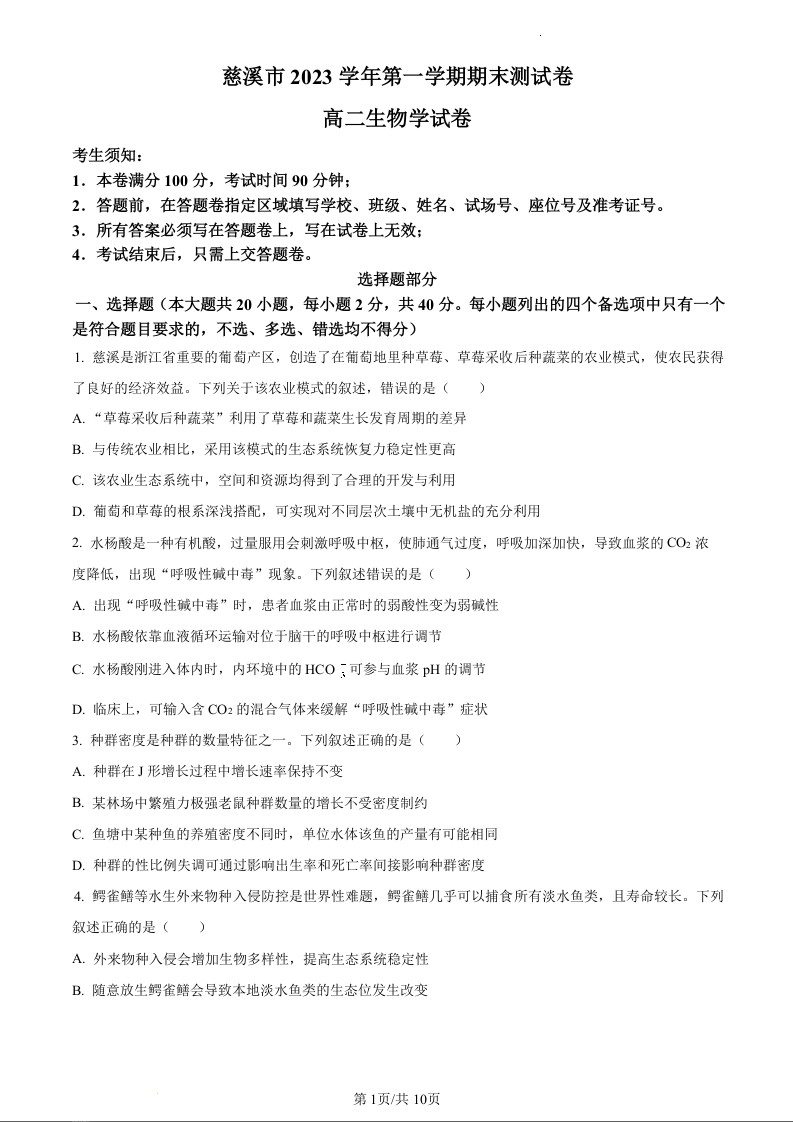 慈溪市 2023 学年第一学期期末测试卷

高二生物学试卷

考生须知：

1．本卷满分 100 分，考试时间 90 分钟；

2．答题前，在答题卷指定区域填写学校、班级、姓名、试场号、座位号及准考证号。

3．所有答案必须写在答题卷上，写在试卷上无效；

4．考试结束后，只需上交答题卷。

选择题部分

一、选择题（本大题共 20 小题，每小题 2 分，共 40 分。每小题列出的四个备选项中只有一个是符合题目要求的，不选、多选、错选均不得分）

1. 慈溪是浙江省重要的葡萄产区，创造了在葡萄地里种草莓、草莓采收后种蔬菜的农业模式，使农民获得了良好的经济效益。下列关于该农业模式的叙述，错误的是（　　）

A. “草莓采收后种蔬菜”利用了草莓和蔬菜生长发育周期的差异

B. 与传统农业相比，采用该模式的生态系统恢复力稳定性更高

C. 该农业生态系统中，空间和资源均得到了合理的开发与利用

D. 葡萄和草莓的根系深浅搭配，可实现对不同层次土壤中无机盐的充分利用

2. 水杨酸是一种有机酸，过量服用会刺激呼吸中枢，使肺通气过度，呼吸加深加快，导致血浆的 $CO_2$ 浓度降低，出现“呼吸性碱中毒”现象。下列叙述错误的是（　　）

A. 出现“呼吸性碱中毒”时，患者血浆由正常时的弱酸性变为弱碱性

B. 水杨酸依靠血液循环运输对位于脑干的呼吸中枢进行调节

C. 水杨酸刚进入体内时，内环境中的 $HCO_3^-$ 可参与血浆 pH 的调节

D. 临床上，可输入含 $CO_2$ 的混合气体来缓解“呼吸性碱中毒”症状

3. 种群密度是种群的数量特征之一。下列叙述正确的是（　　）

A. 种群在 J 形增长过程中增长速率保持不变

B. 某林场中繁殖力极强老鼠种群数量的增长不受密度制约

C. 鱼塘中某种鱼的养殖密度不同时，单位水体该鱼的产量有可能相同

D. 种群的性比例失调可通过影响出生率和死亡率间接影响种群密度

4. 鳄雀鳝等水生外来物种入侵防控是世界性难题，鳄雀鳝几乎可以捕食所有淡水鱼类，且寿命较长。下列叙述正确的是（　　）

A. 外来物种入侵会增加生物多样性，提高生态系统稳定性

B. 随意放生鳄雀鳝会导致本地淡水鱼类的生态位发生改变

第 1页/共 10页